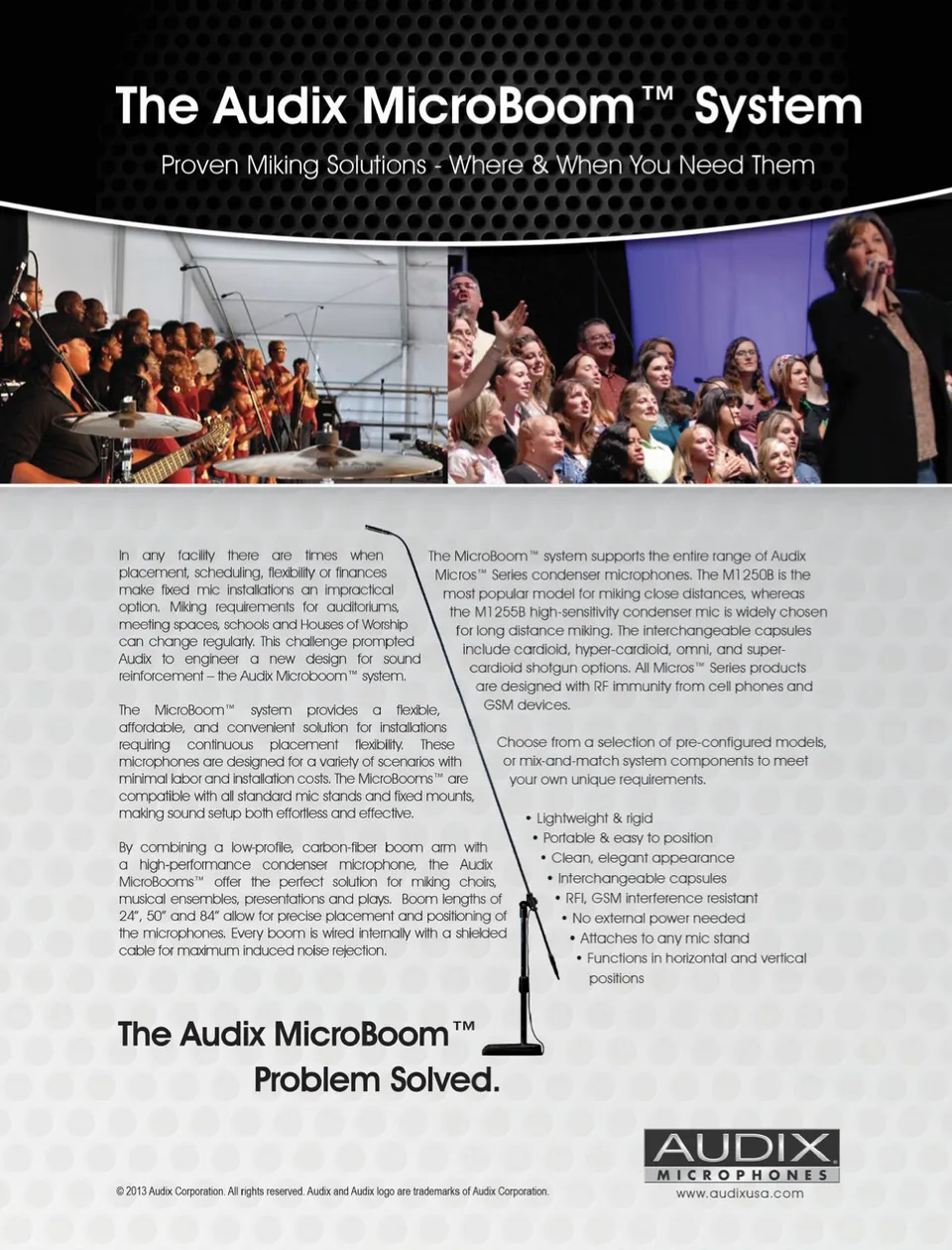 The Audix MicroBoom™ System

Proven Miking Solutions - Where & When You Need Them

In any facility there are times when placement, scheduling, flexibility or finances make fixed mic installations an impractical option. Miking requirements for auditoriums, meeting spaces, schools and Houses of Worship can change regularly. This challenge prompted Audix to engineer a new design for sound reinforcement – the Audix Microboom™ system.

The MicroBoom™ system provides a flexible, affordable, and convenient solution for installations requiring continuous placement flexibility. These microphones are designed for a variety of scenarios with minimal labor and installation costs. The MicroBooms™ are compatible with all standard mic stands and fixed mounts, making sound setup both effortless and effective.

By combining a low-profile, carbon-fiber boom arm with a high-performance condenser microphone, the Audix MicroBooms™ offer the perfect solution for miking choirs, musical ensembles, presentations and plays. Boom lengths of 24", 50" and 84" allow for precise placement and positioning of the microphones. Every boom is wired internally with a shielded cable for maximum induced noise rejection.

The MicroBoom™ system supports the entire range of Audix Micros™ Series condenser microphones. The M1250B is the most popular model for miking close distances, whereas the M1255B high-sensitivity condenser mic is widely chosen for long distance miking. The interchangeable capsules include cardioid, hyper-cardioid, omni, and super-cardioid shotgun options. All Micros™ Series products are designed with RF immunity from cell phones and GSM devices.

Choose from a selection of pre-configured models, or mix-and-match system components to meet your own unique requirements.

• Lightweight & rigid
• Portable & easy to position
• Clean, elegant appearance
• Interchangeable capsules
• RFI, GSM interference resistant
• No external power needed
• Attaches to any mic stand
• Functions in horizontal and vertical positions

The Audix MicroBoom™
Problem Solved.

AUDIX
MICROPHONES
www.audixusa.com

© 2013 Audix Corporation. All rights reserved. Audix and Audix logo are trademarks of Audix Corporation.